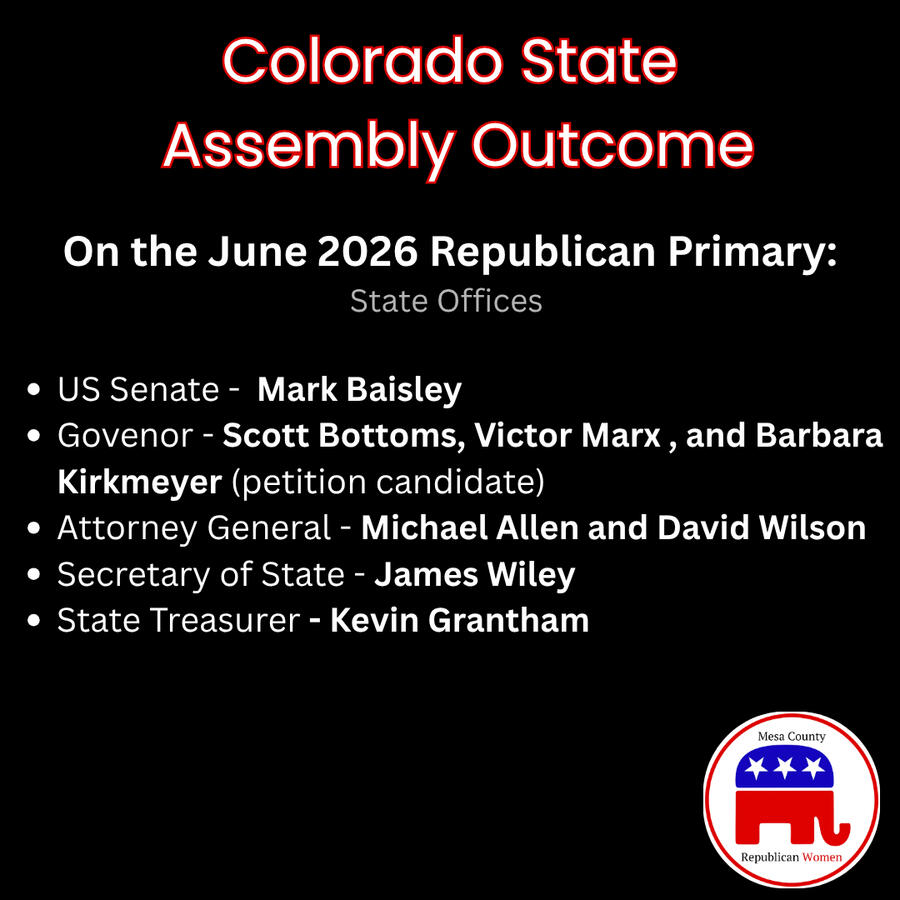 Colorado State Assembly Outcome

On the June 2026 Republican Primary:
State Offices

• US Senate - Mark Baisley
• Govenor - Scott Bottoms, Victor Marx , and Barbara Kirkmeyer (petition candidate)
• Attorney General - Michael Allen and David Wilson
• Secretary of State - James Wiley
• State Treasurer - Kevin Grantham

Mesa County
Republican Women